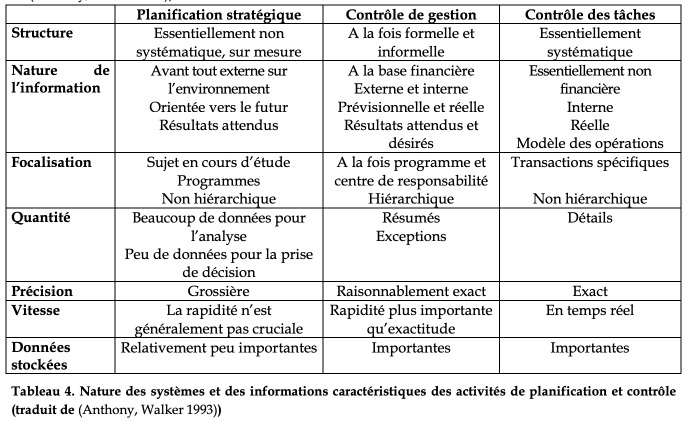 | | Planification stratégique | Contrôle de gestion | Contrôle des tâches |
|---|---|---|---|
| Structure | Essentiellement non systématique, sur mesure | A la fois formelle et informelle | Essentiellement systématique |
| Nature de l'information | Avant tout externe sur l'environnement Orientée vers le futur Résultats attendus | A la base financière Externe et interne Prévisionnelle et réelle Résultats attendus et désirés | Essentiellement non financière Interne Réelle Modèle des opérations |
| Focalisation | Sujet en cours d'étude Programmes Non hiérarchique | A la fois programme et centre de responsabilité Hiérarchique | Transactions spécifiques Non hiérarchique |
| Quantité | Beaucoup de données pour l'analyse Peu de données pour la prise de décision | Résumés Exceptions | Détails |
| Précision | Grossière | Raisonnablement exact | Exact |
| Vitesse | La rapidité n'est généralement pas cruciale | Rapidité plus importante qu'exactitude | En temps réel |
| Données stockées | Relativement peu importantes | Importantes | Importantes |

Tableau 4. Nature des systèmes et des informations caractéristiques des activités de planification et contrôle (traduit de (Anthony, Walker 1993))